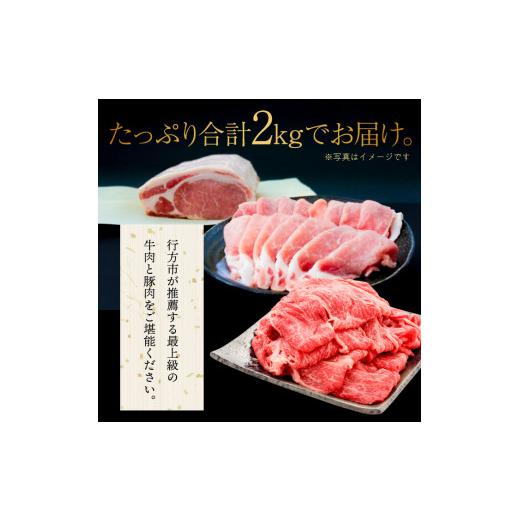 たっぷり合計2kgでお届け。

※写真はイメージです

行方市が推薦する最上級の牛肉と豚肉をご堪能ください。